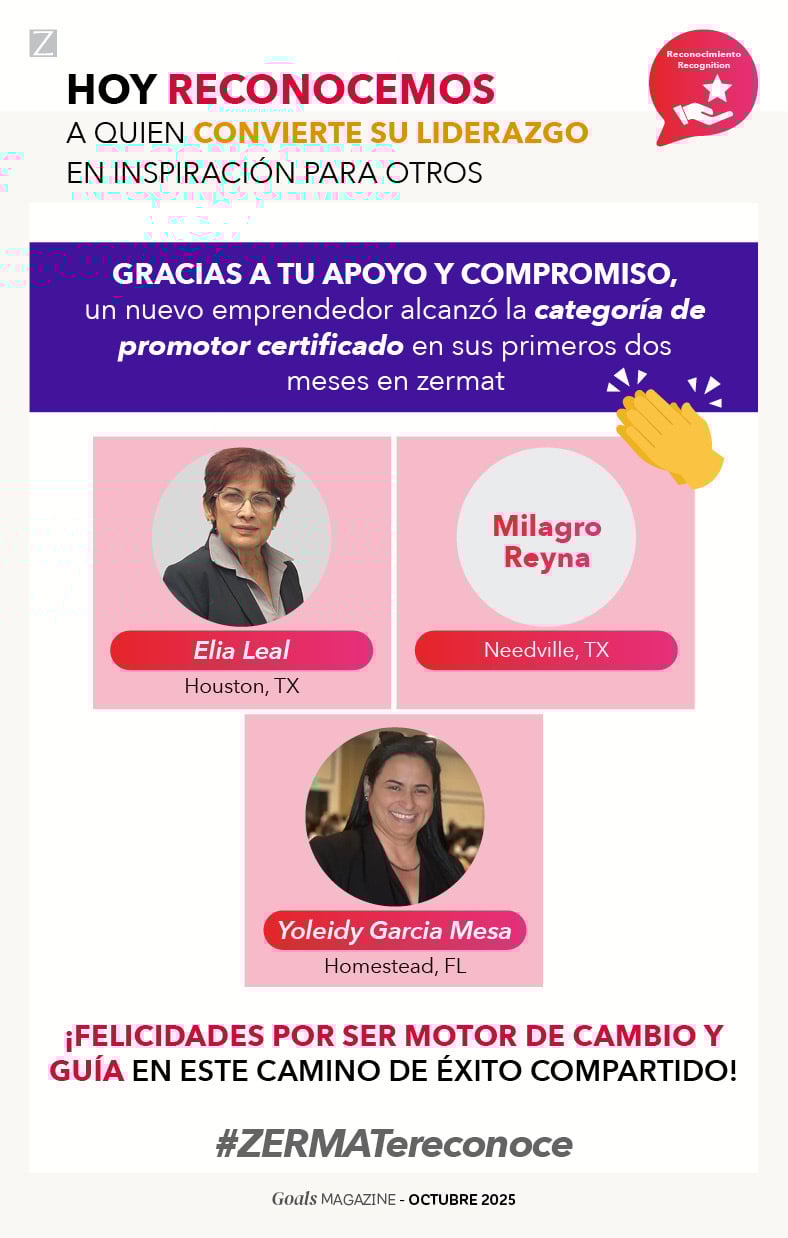 Z

Reconocimiento
Recognition

HOY RECONOCEMOS
A QUIEN CONVIERTE SU LIDERAZGO
EN INSPIRACIÓN PARA OTROS

GRACIAS A TU APOYO Y COMPROMISO, un nuevo emprendedor alcanzó la categoría de promotor certificado en sus primeros dos meses en zermat

Elia Leal
Houston, TX

Milagro
Reyna
Needville, TX

Yoleidy Garcia Mesa
Homestead, FL

¡FELICIDADES POR SER MOTOR DE CAMBIO Y GUÍA EN ESTE CAMINO DE ÉXITO COMPARTIDO!

#ZERMATereconoce

Goals MAGAZINE - OCTUBRE 2025